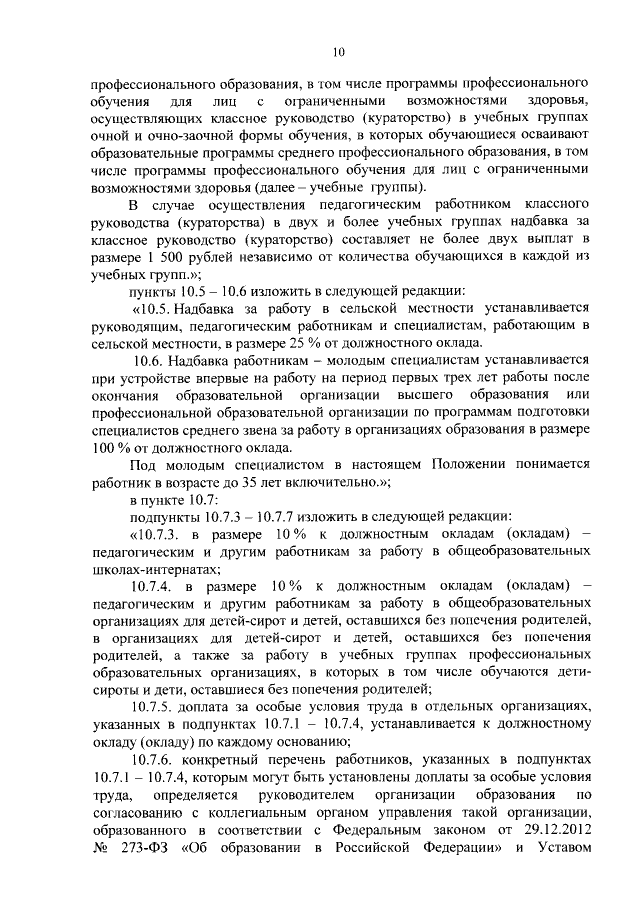 10

профессионального образования, в том числе программы профессионального обучения для лиц с ограниченными возможностями здоровья, осуществляющих классное руководство (кураторство) в учебных группах очной и очно-заочной формы обучения, в которых обучающиеся осваивают образовательные программы среднего профессионального образования, в том числе программы профессионального обучения для лиц с ограниченными возможностями здоровья (далее – учебные группы).

В случае осуществления педагогическим работником классного руководства (кураторства) в двух и более учебных группах надбавка за классное руководство (кураторство) составляет не более двух выплат в размере 1 500 рублей независимо от количества обучающихся в каждой из учебных групп.»;

пункты 10.5 – 10.6 изложить в следующей редакции:

«10.5. Надбавка за работу в сельской местности устанавливается руководящим, педагогическим работникам и специалистам, работающим в сельской местности, в размере 25 % от должностного оклада.

10.6. Надбавка работникам – молодым специалистам устанавливается при устройстве впервые на работу на период первых трех лет работы после окончания образовательной организации высшего образования или профессиональной образовательной организации по программам подготовки специалистов среднего звена за работу в организациях образования в размере 100 % от должностного оклада.

Под молодым специалистом в настоящем Положении понимается работник в возрасте до 35 лет включительно.»;

в пункте 10.7:

подпункты 10.7.3 – 10.7.7 изложить в следующей редакции:

«10.7.3. в размере 10 % к должностным окладам (окладам) – педагогическим и другим работникам за работу в общеобразовательных школах-интернатах;

10.7.4. в размере 10 % к должностным окладам (окладам) – педагогическим и другим работникам за работу в общеобразовательных организациях для детей-сирот и детей, оставшихся без попечения родителей, в организациях для детей-сирот и детей, оставшихся без попечения родителей, а также за работу в учебных группах профессиональных образовательных организаций, в которых в том числе обучаются дети-сироты и дети, оставшиеся без попечения родителей;

10.7.5. доплата за особые условия труда в отдельных организациях, указанных в подпунктах 10.7.1 – 10.7.4, устанавливается к должностному окладу (окладу) по каждому основанию;

10.7.6. конкретный перечень работников, указанных в подпунктах 10.7.1 – 10.7.4, которым могут быть установлены доплаты за особые условия труда, определяется руководителем организации образования по согласованию с коллегиальным органом управления такой организации, образованного в соответствии с Федеральным законом от 29.12.2012 № 273-ФЗ «Об образовании в Российской Федерации» и Уставом